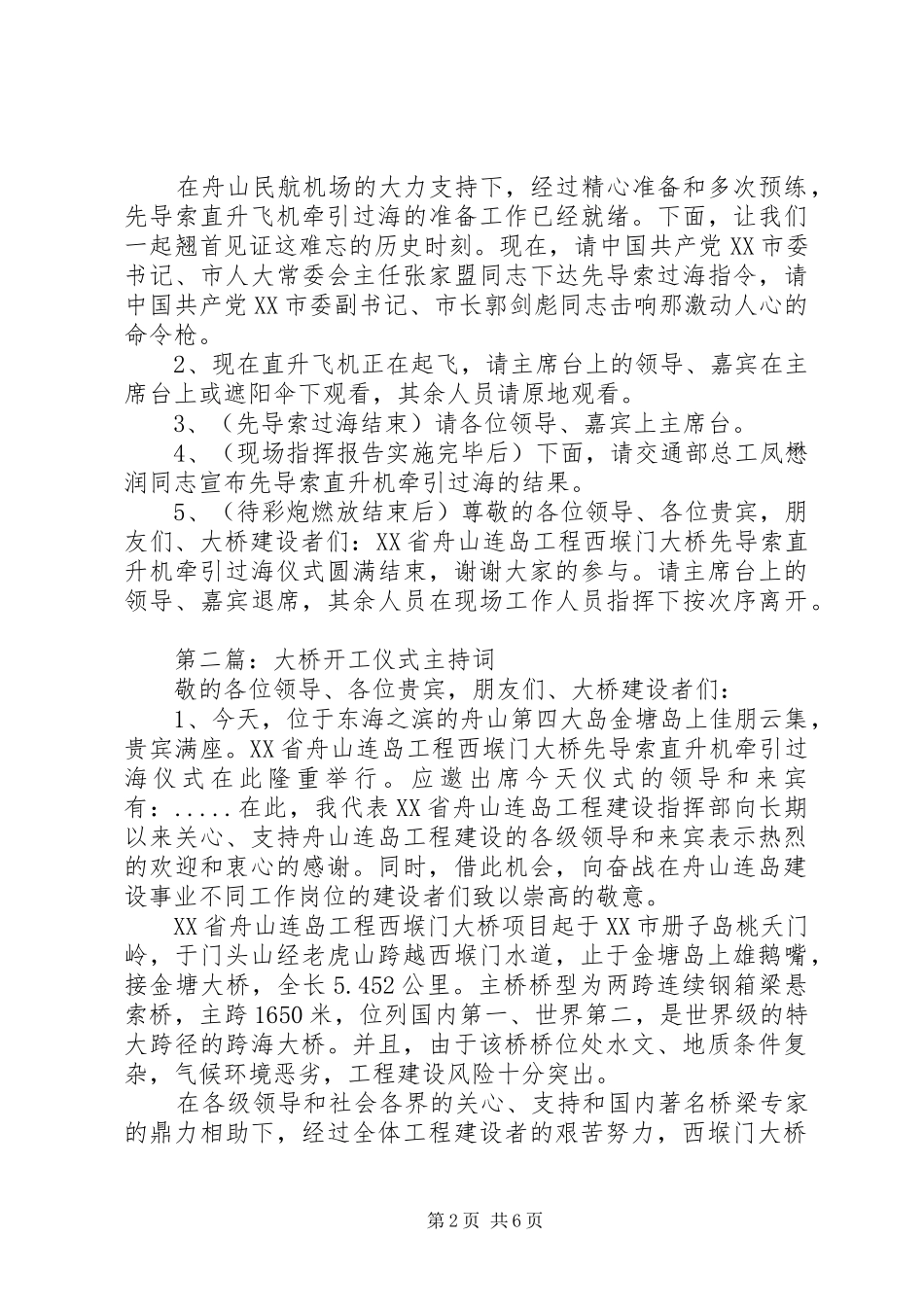 在舟山民航机场的大力支持下，经过精心准备和多次预练，先导索直升飞机牵引过海的准备工作已经就绪。下面，让我们一起翘首见证这难忘的历史时刻。现在，请中国共产党XX市委书记、市人大常委会主任张家盟同志下达先导索过海指令，请中国共产党XX市委副书记、市长郭剑彪同志击响那激动人心的命令枪。

2、现在直升飞机正在起飞，请主席台上的领导、嘉宾在主席台上或遮阳伞下观看，其余人员请原地观看。

3、（先导索过海结束）请各位领导、嘉宾上主席台。

4、（现场指挥报告实施完毕后）下面，请交通部总工凤懋润同志宣布先导索直升机牵引过海的结果。

5、（待彩炮燃放结束后）尊敬的各位领导、各位贵宾，朋友们、大桥建设者们：XX省舟山连岛工程西堠门大桥先导索直升机牵引过海仪式圆满结束，谢谢大家的参与。请主席台上的领导、嘉宾退席，其余人员在现场工作人员指挥下按次序离开。

第二篇：大桥开工仪式主持词

敬的各位领导、各位贵宾，朋友们、大桥建设者们：

1、今天，位于东海之滨的舟山第四大岛金塘岛上佳朋云集，贵宾满座。XX省舟山连岛工程西堠门大桥先导索直升机牵引过海仪式在此隆重举行。应邀出席今天仪式的领导和来宾有：.....在此，我代表XX省舟山连岛工程建设指挥部向长期以来关心、支持舟山连岛工程建设的各级领导和来宾表示热烈的欢迎和衷心的感谢。同时，借此机会，向奋战在舟山连岛建设事业不同工作岗位的建设者们致以崇高的敬意。

XX省舟山连岛工程西堠门大桥项目起于XX市册子岛桃夭门岭，于门头山经老虎山跨越西堠门水道，止于金塘岛上雄鹅嘴，接金塘大桥，全长5.452公里。主桥桥型为两跨连续钢箱梁悬索桥，主跨1650米，位列国内第一、世界第二，是世界级的特大跨径的跨海大桥。并且，由于该桥桥位处水文、地质条件复杂，气候环境恶劣，工程建设风险十分突出。

在各级领导和社会各界的关心、支持和国内著名桥梁专家的鼎力相助下，经过全体工程建设者的艰苦努力，西堠门大桥

第2页 共6页